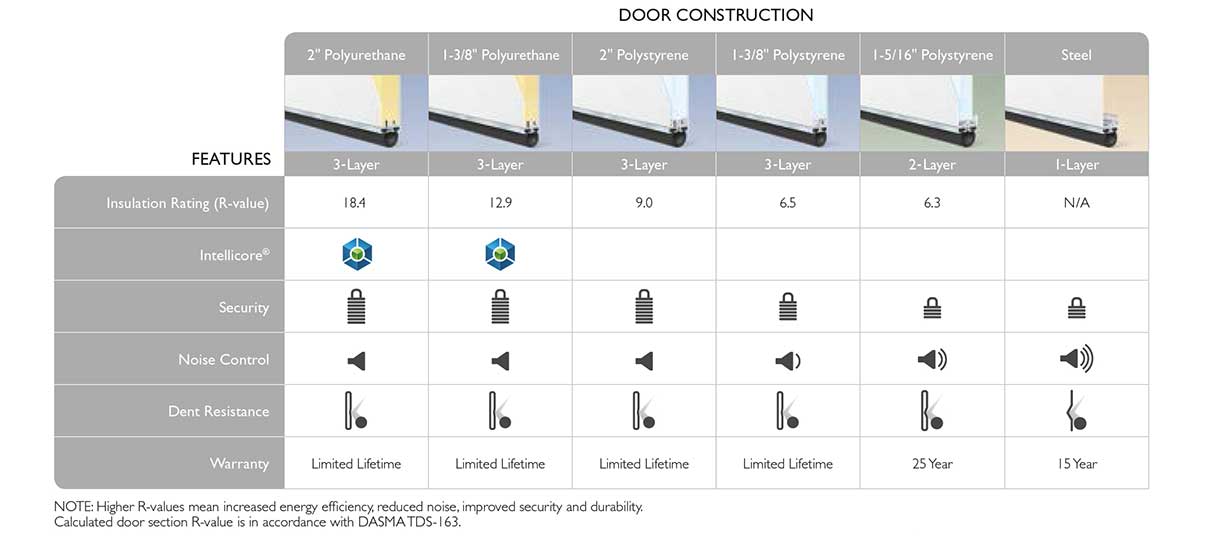 DOOR CONSTRUCTION

| FEATURES | 2" Polyurethane | 1-3/8" Polyurethane | 2" Polystyrene | 1-3/8" Polystyrene | 1-5/16" Polystyrene | Steel |
|---|---|---|---|---|---|---|
| | 3-Layer | 3-Layer | 3-Layer | 3-Layer | 2-Layer | 1-Layer |
| Insulation Rating (R-value) | 18.4 | 12.9 | 9.0 | 6.5 | 6.3 | N/A |
| Intellicore® | | | | | | |
| Security | | | | | | |
| Noise Control | | | | | | |
| Dent Resistance | | | | | | |
| Warranty | Limited Lifetime | Limited Lifetime | Limited Lifetime | Limited Lifetime | 25 Year | 15 Year |

NOTE: Higher R-values mean increased energy efficiency, reduced noise, improved security and durability.
Calculated door section R-value is in accordance with DASMA TDS-163.